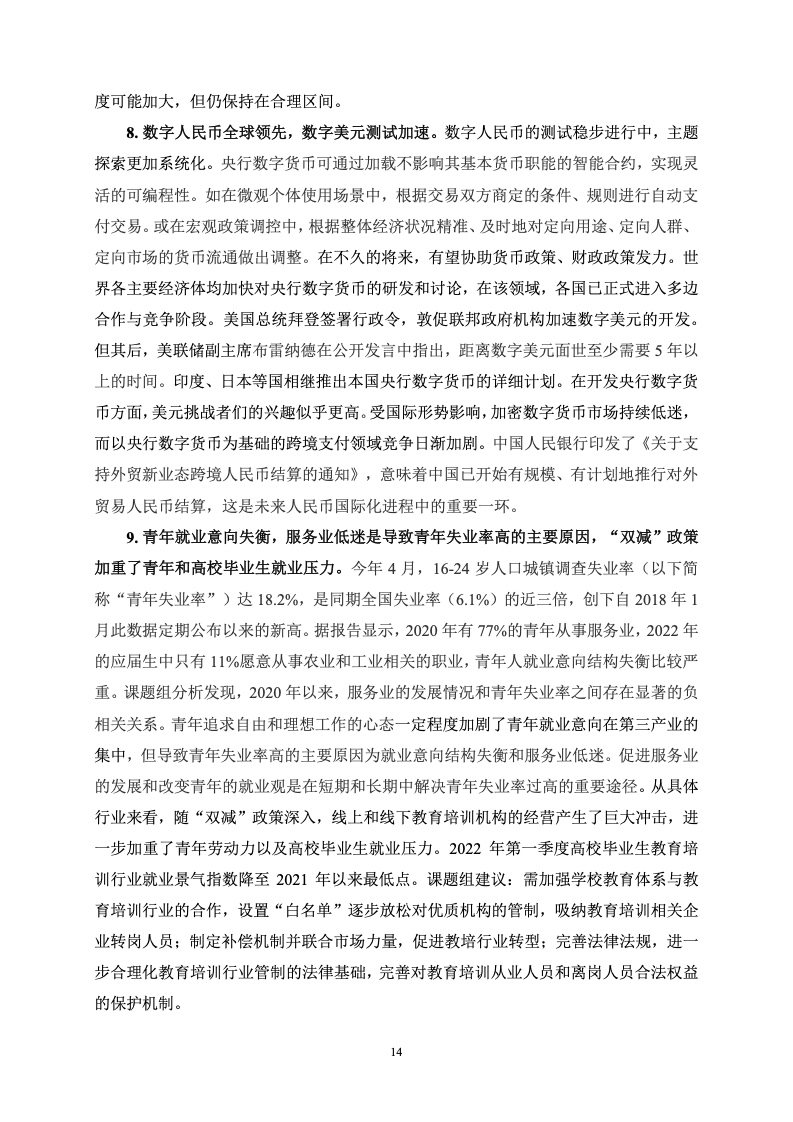 度可能加大，但仍保持在合理区间。

8. 数字人民币全球领先，数字美元测试加速。数字人民币的测试稳步进行中，主题探索更加系统化。央行数字货币可通过加载不影响其基本货币职能的智能合约，实现灵活的可编程性。如在微观个体使用场景中，根据交易双方商定的条件、规则进行自动支付交易。或在宏观政策调控中，根据整体经济状况精准、及时地对定向用途、定向人群、定向市场的货币流通做出调整。在不久的将来，有望协助货币政策、财政政策发力。世界各主要经济体均加快对央行数字货币的研发和讨论，在该领域，各国已正式进入多边合作与竞争阶段。美国总统拜登签署行政令，敦促联邦政府机构加速数字美元的开发。但其后，美联储副主席布雷纳德在公开发言中指出，距离数字美元面世至少需要 5 年以上的时间。印度、日本等国相继推出本国央行数字货币的详细计划。在开发央行数字货币方面，美元挑战者们的兴趣似乎更高。受国际形势影响，加密数字货币市场持续低迷，而以央行数字货币为基础的跨境支付领域竞争日渐加剧。中国人民银行印发了《关于支持外贸新业态跨境人民币结算的通知》，意味着中国已开始有规模、有计划地推行对外贸易人民币结算，这是未来人民币国际化进程中的重要一环。

9. 青年就业意向失衡，服务业低迷是导致青年失业率高的主要原因，“双减”政策加重了青年和高校毕业生就业压力。今年 4 月，16-24 岁人口城镇调查失业率（以下简称“青年失业率”）达 18.2%，是同期全国失业率（6.1%）的近三倍，创下自 2018 年 1 月此数据定期公布以来的新高。据报告显示，2020 年有 77%的青年从事服务业，2022 年的应届生中只有 11%愿意从事农业和工业相关的职业，青年人就业意向结构失衡比较严重。课题组分析发现，2020 年以来，服务业的发展情况和青年失业率之间存在显著的负相关关系。青年追求自由和理想工作的心态一定程度加剧了青年就业意向在第三产业的集中，但导致青年失业率高的主要原因为就业意向结构失衡和服务业低迷。促进服务业的发展和改变青年的就业观是在短期和长期中解决青年失业率过高的重要途径。从具体行业来看，随“双减”政策深入，线上和线下教育培训机构的经营产生了巨大冲击，进一步加重了青年劳动力以及高校毕业生就业压力。2022 年第一季度高校毕业生教育培训行业就业景气指数降至 2021 年以来最低点。课题组建议：需加强学校教育体系与教育培训行业的合作，设置“白名单”逐步放松对优质机构的管制，吸纳教育培训相关企业转岗人员；制定补偿机制并联合市场力量，促进教培行业转型；完善法律法规，进一步合理化教育培训行业管制的法律基础，完善对教育培训从业人员和离岗人员合法权益的保护机制。

14